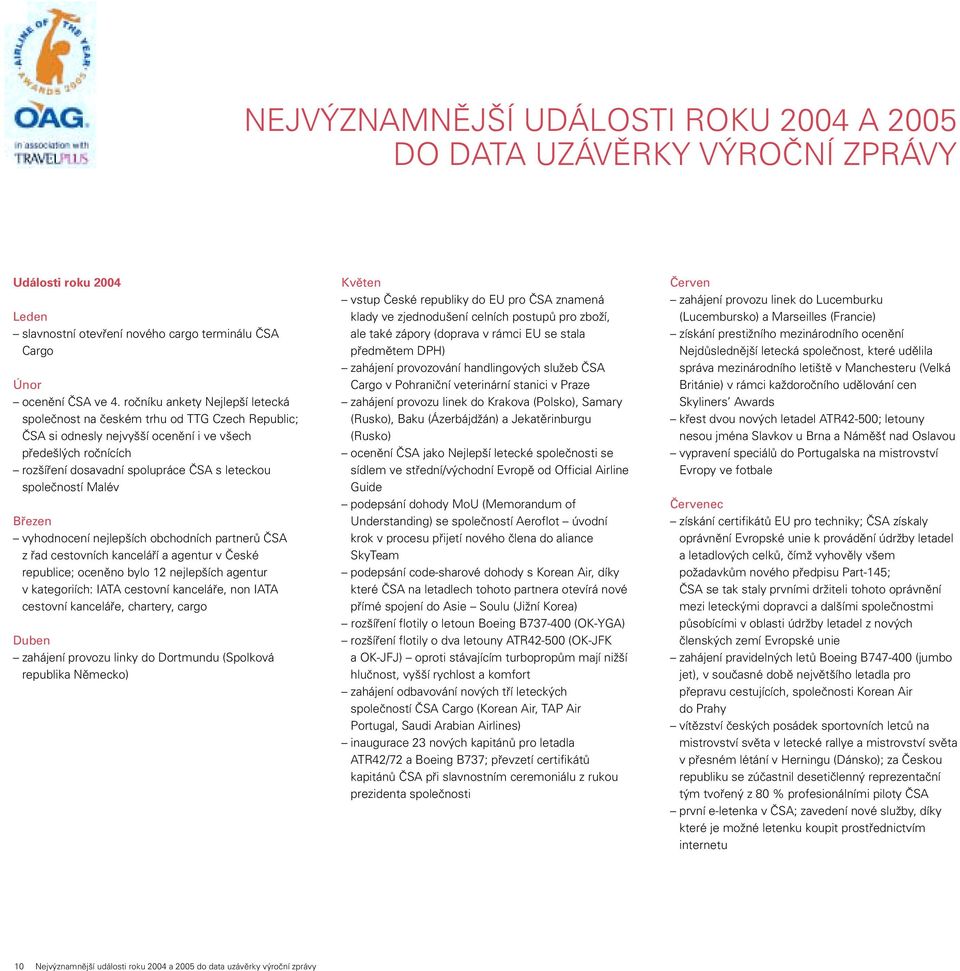 AIRLINE OF THE YEAR AWARDS 2005
OAG
in association with
TRAVELPLUS

NEJVÝZNAMNĚJŠÍ UDÁLOSTI ROKU 2004 A 2005 DO DATA UZÁVĚRKY VÝROČNÍ ZPRÁVY

Události roku 2004

Leden
– slavnostní otevření nového cargo terminálu ČSA Cargo

Únor
– ocenění ČSA ve 4. ročníku ankety Nejlepší letecká společnost na českém trhu od TTG Czech Republic; ČSA si odnesly nejvyšší ocenění i ve všech předešlých ročnících
– rozšíření dosavadní spolupráce ČSA s leteckou společností Malév

Březen
– vyhodnocení nejlepších obchodních partnerů ČSA z řad cestovních kanceláří a agentur v České republice; oceněno bylo 12 nejlepších agentur v kategoriích: IATA cestovní kanceláře, non IATA cestovní kanceláře, chartery, cargo

Duben
– zahájení provozu linky do Dortmundu (Spolková republika Německo)

Květen
– vstup České republiky do EU pro ČSA znamená klady ve zjednodušení celních postupů pro zboží, ale také zápory (doprava v rámci EU se stala předmětem DPH)
– zahájení provozování handlingových služeb ČSA Cargo v Pohraniční veterinární stanici v Praze
– zahájení provozu linek do Krakova (Polsko), Samary (Rusko), Baku (Ázerbájdžán) a Jekatěrinburgu (Rusko)
– ocenění ČSA jako Nejlepší letecké společnosti se sídlem ve střední/východní Evropě od Official Airline Guide
– podepsání dohody MoU (Memorandum of Understanding) se společností Aeroflot – úvodní krok v procesu přijetí nového člena do aliance SkyTeam
– podepsání code-sharové dohody s Korean Air, díky které ČSA na letadlech tohoto partnera otevírá nové přímé spojení do Asie – Soulu (Jižní Korea)
– rozšíření flotily o letoun Boeing B737-400 (OK-YGA)
– rozšíření flotily o dva letouny ATR42-500 (OK-JFK a OK-JFJ) – oproti stávajícím turbopropům mají nižší hlučnost, vyšší rychlost a komfort
– zahájení odbavování nových tří leteckých společností ČSA Cargo (Korean Air, TAP Air Portugal, Saudi Arabian Airlines)
– inaugurace 23 nových kapitánů pro letadla ATR42/72 a Boeing B737; převzetí certifikátů kapitánů ČSA při slavnostním ceremoniálu z rukou prezidenta společnosti

Červen
– zahájení provozu linek do Lucemburku (Lucembursko) a Marseilles (Francie)
– získání prestižního mezinárodního ocenění Nejdůslednější letecká společnost, které udělila správa mezinárodního letiště v Manchesteru (Velká Británie) v rámci každoročního udělování cen Skyliners' Awards
– křest dvou nových letadel ATR42-500; letouny nesou jména Slavkov u Brna a Náměšť nad Oslavou
– vypravení speciálů do Portugalska na mistrovství Evropy ve fotbale

Červenec
– získání certifikátů EU pro techniky; ČSA získaly oprávnění Evropské unie k provádění údržby letadel a letadlových celků, čímž vyhověly všem požadavkům nového předpisu Part-145; ČSA se tak staly prvními držiteli tohoto oprávnění mezi leteckými dopravci a dalšími společnostmi působícími v oblasti údržby letadel z nových členských zemí Evropské unie
– zahájení pravidelných letů Boeing B747-400 (jumbo jet), v současné době největšího letadla pro přepravu cestujících, společnosti Korean Air do Prahy
– vítězství českých posádek sportovních letců na mistrovství světa v letecké rallye a mistrovství světa v přesném létání v Herningu (Dánsko); za Českou republiku se zúčastnil desetičlenný reprezentační tým tvořený z 80 % profesionálními piloty ČSA
– první e-letenka v ČSA; zavedení nové služby, díky které je možné letenku koupit prostřednictvím internetu

10 Nejvýznamnější události roku 2004 a 2005 do data uzávěrky výroční zprávy